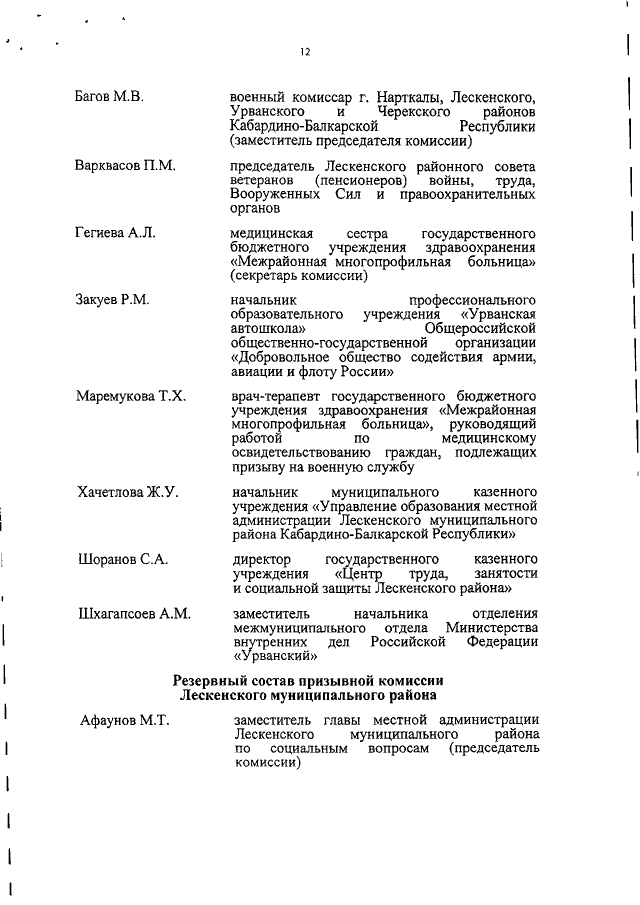 12

| | |
|---|---|
| Багов М.В. | военный комиссар г. Нарткалы, Лескенского, Урванского и Черекского районов Кабардино-Балкарской Республики (заместитель председателя комиссии) |
| Варквасов П.М. | председатель Лескенского районного совета ветеранов (пенсионеров) войны, труда, Вооруженных Сил и правоохранительных органов |
| Гегиева А.Л. | медицинская сестра государственного бюджетного учреждения здравоохранения «Межрайонная многопрофильная больница» (секретарь комиссии) |
| Закуев Р.М. | начальник профессионального образовательного учреждения «Урванская автошкола» Общероссийской общественно-государственной организации «Добровольное общество содействия армии, авиации и флоту России» |
| Маремукова Т.Х. | врач-терапевт государственного бюджетного учреждения здравоохранения «Межрайонная многопрофильная больница», руководящий работой по медицинскому освидетельствованию граждан, подлежащих призыву на военную службу |
| Хачетлова Ж.У. | начальник муниципального казенного учреждения «Управление образования местной администрации Лескенского муниципального района Кабардино-Балкарской Республики» |
| Шоранов С.А. | директор государственного казенного учреждения «Центр труда, занятости и социальной защиты Лескенского района» |
| Шхагапсоев А.М. | заместитель начальника отделения межмуниципального отдела Министерства внутренних дел Российской Федерации «Урванский» |

Резервный состав призывной комиссии
Лескенского муниципального района

| | |
|---|---|
| Афаунов М.Т. | заместитель главы местной администрации Лескенского муниципального района по социальным вопросам (председатель комиссии) |